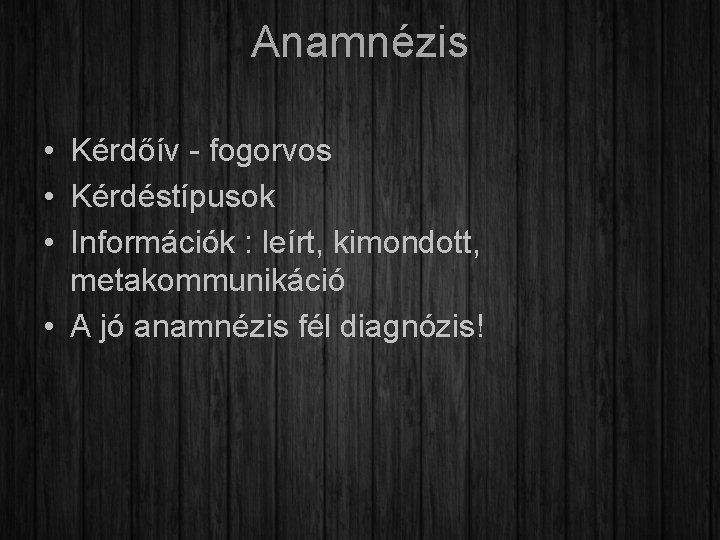 Anamnézis

• Kérdőív - fogorvos
• Kérdéstípusok
• Információk : leírt, kimondott, metakommunikáció
• A jó anamnézis fél diagnózis!